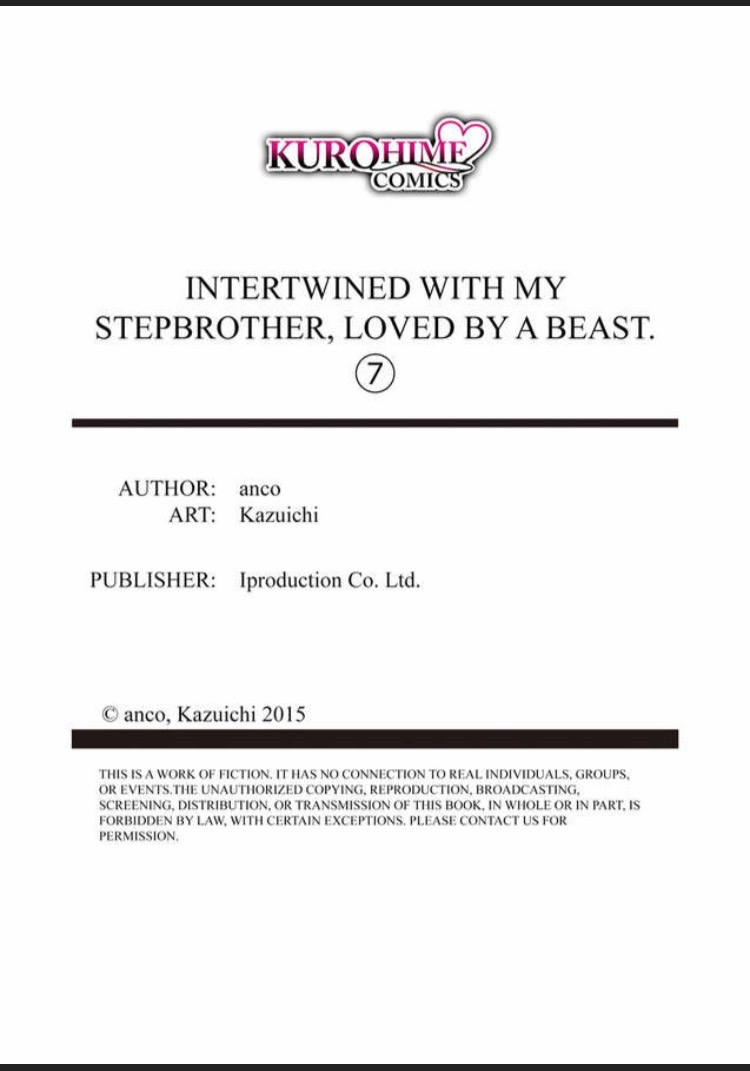 KUROHIME COMICS

INTERTWINED WITH MY STEPBROTHER, LOVED BY A BEAST.
⑦

AUTHOR: anco
ART: Kazuichi

PUBLISHER: Iproduction Co. Ltd.

© anco, Kazuichi 2015

THIS IS A WORK OF FICTION. IT HAS NO CONNECTION TO REAL INDIVIDUALS, GROUPS, OR EVENTS.THE UNAUTHORIZED COPYING, REPRODUCTION, BROADCASTING, SCREENING, DISTRIBUTION, OR TRANSMISSION OF THIS BOOK, IN WHOLE OR IN PART, IS FORBIDDEN BY LAW, WITH CERTAIN EXCEPTIONS. PLEASE CONTACT US FOR PERMISSION.